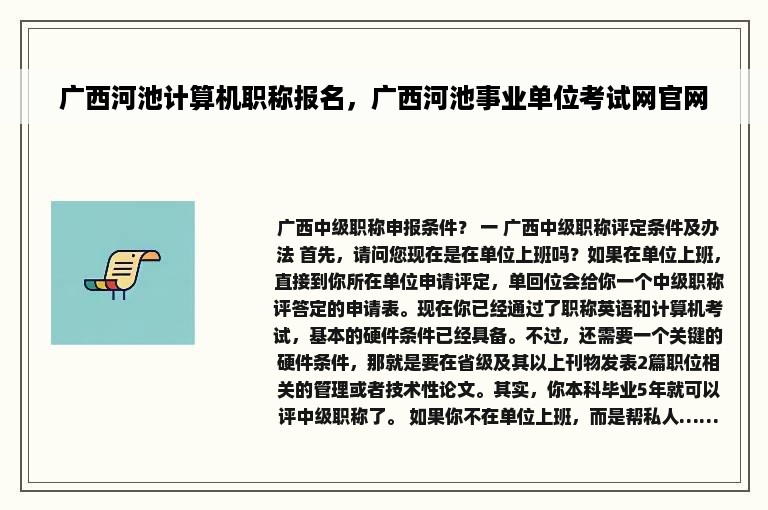 广西河池计算机职称报名，广西河池事业单位考试网官网

广西中级职称申报条件？ 一 广西中级职称评定条件及办法 首先，请问您现在是在单位上班吗？如果在单位上班，直接到你所在单位申请评定，单回位会给你一个中级职称评答定的申请表。现在你已经通过了职称英语和计算机考试，基本的硬件条件已经具备。不过，还需要一个关键的硬件条件，那就是要在省级及其以上刊物发表2篇职位相关的管理或者技术性论文。其实，你本科毕业5年就可以评中级职称了。 如果你不在单位上班，而是帮私人......